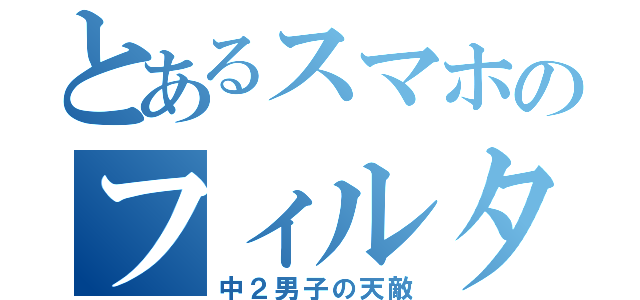 とあるスマホの
フィルタ
中２男子の天敵